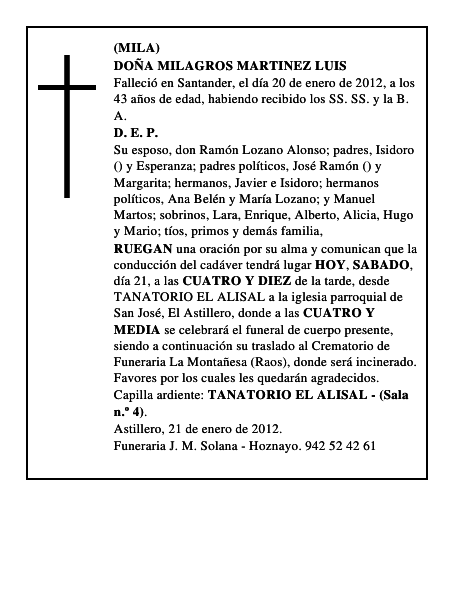 (MILA)
DOÑA MILAGROS MARTINEZ LUIS
Falleció en Santander, el día 20 de enero de 2012, a los 43 años de edad, habiendo recibido los SS. SS. y la B. A.
D. E. P.
Su esposo, don Ramón Lozano Alonso; padres, Isidoro () y Esperanza; padres políticos, José Ramón () y Margarita; hermanos, Javier e Isidoro; hermanos políticos, Ana Belén y María Lozano; y Manuel Martos; sobrinos, Lara, Enrique, Alberto, Alicia, Hugo y Mario; tíos, primos y demás familia,
RUEGAN una oración por su alma y comunican que la conducción del cadáver tendrá lugar HOY, SABADO, día 21, a las CUATRO Y DIEZ de la tarde, desde TANATORIO EL ALISAL a la iglesia parroquial de San José, El Astillero, donde a las CUATRO Y MEDIA se celebrará el funeral de cuerpo presente, siendo a continuación su traslado al Crematorio de Funeraria La Montañesa (Raos), donde será incinerado. Favores por los cuales les quedarán agradecidos.
Capilla ardiente: TANATORIO EL ALISAL - (Sala n.º 4).
Astillero, 21 de enero de 2012.
Funeraria J. M. Solana - Hoznayo. 942 52 42 61